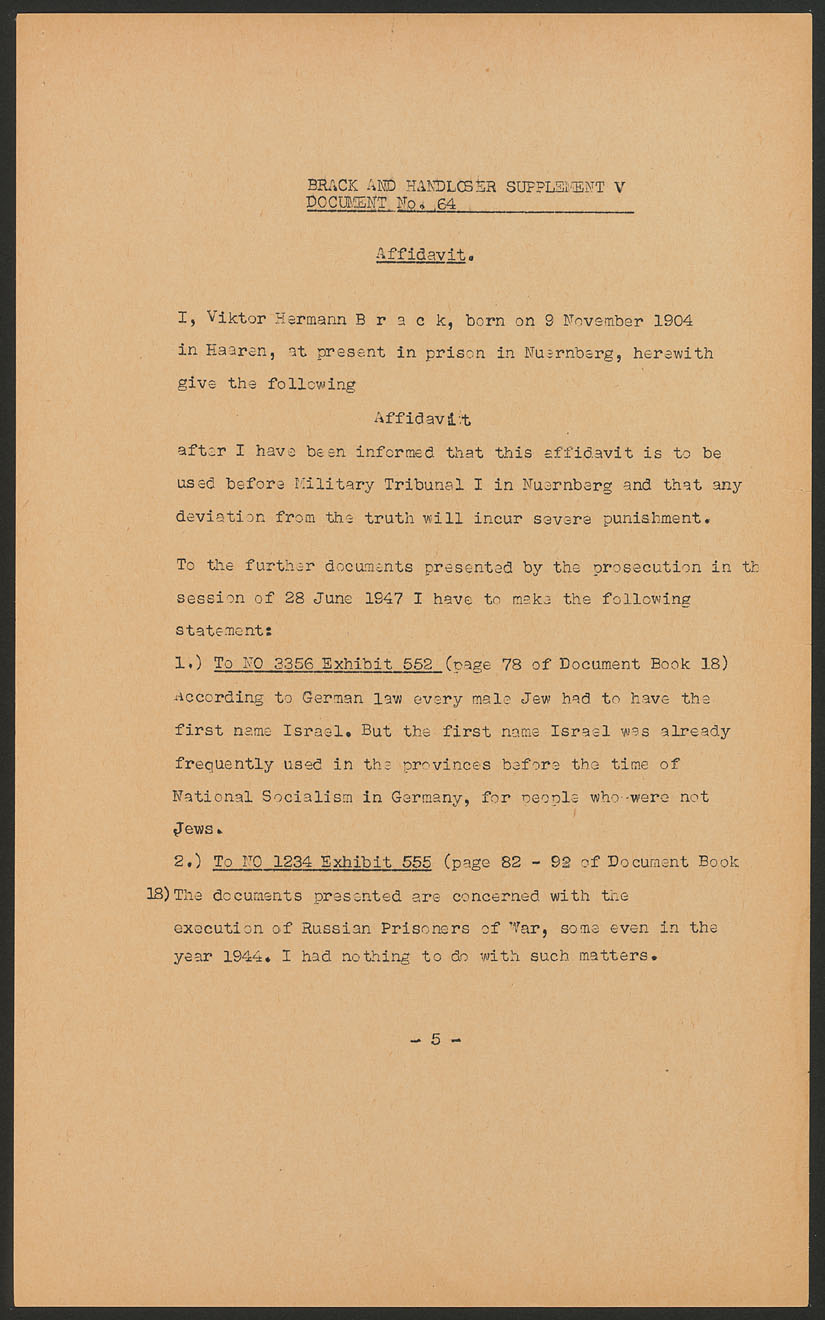 BRACK AND HANDLOSER SUPPLEMENT V
DOCUMENT No. 64

Affidavit.

I, Viktor Hermann B r a c k, born on 9 November 1904 in Haaren, at present in prison in Nuernberg, herewith give the following

Affidavit

after I have been informed that this affidavit is to be used before Military Tribunal I in Nuernberg and that any deviation from the truth will incur severe punishment.

To the further documents presented by the prosecution in th session of 28 June 1947 I have to make the following statement:

1.) To NO 3356 Exhibit 552 (page 78 of Document Book 18) According to German law every male Jew had to have the first name Israel. But the first name Israel was already frequently used in the provinces before the time of National Socialism in Germany, for people who were not Jews.

2.) To NO 1234 Exhibit 555 (page 82 - 92 of Document Book 18) The documents presented are concerned with the execution of Russian Prisoners of War, some even in the year 1944. I had nothing to do with such matters.

- 5 -